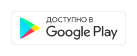 ДОСТУПНО В
Google Play